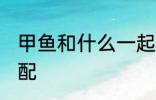 甲鱼和什么一起
配